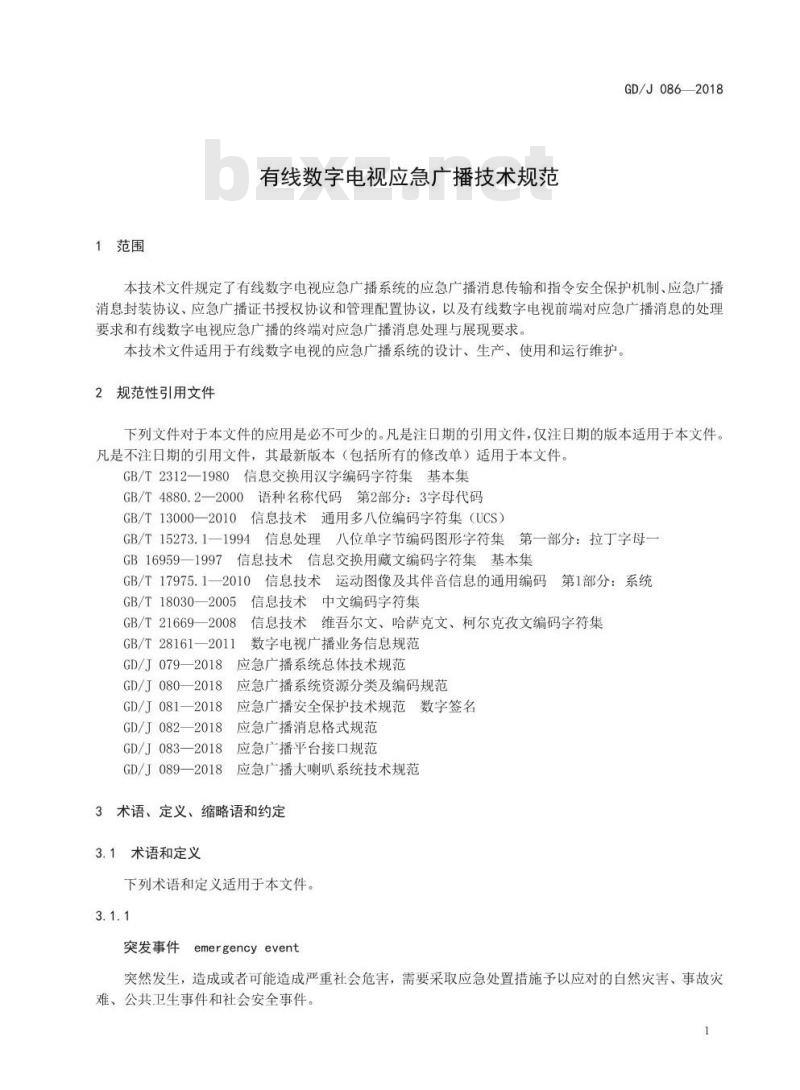 GD/J 086—2018

bzxz.net

有线数字电视应急广播技术规范

1 范围

本技术文件规定了有线数字电视应急广播系统的应急广播消息传输和指令安全保护机制、应急广播消息封装协议、应急广播证书授权协议和管理配置协议，以及有线数字电视前端对应急广播消息的处理要求和有线数字电视应急广播的终端对应急广播消息处理与展现要求。

本技术文件适用于有线数字电视的应急广播系统的设计、生产、使用和运行维护。

2 规范性引用文件

下列文件对于本文件的应用是必不可少的。凡是注日期的引用文件，仅注日期的版本适用于本文件。凡是不注日期的引用文件，其最新版本（包括所有的修改单）适用于本文件。

GB/T 2312—1980 信息交换用汉字编码字符集 基本集
GB/T 4880.2—2000 语种名称代码 第2部分：3字母代码
GB/T 13000—2010 信息技术 通用多八位编码字符集（UCS）
GB/T 15273.1—1994 信息处理 八位单字节编码图形字符集 第一部分：拉丁字母一
GB 16959—1997 信息技术 信息交换用藏文编码字符集 基本集
GB/T 17975.1—2010 信息技术 运动图像及其伴音信息的通用编码 第1部分：系统
GB/T 18030—2005 信息技术 中文编码字符集
GB/T 21669—2008 信息技术 维吾尔文、哈萨克文、柯尔克孜文编码字符集
GB/T 28161—2011 数字电视广播业务信息规范
GD/J 079—2018 应急广播系统总体技术规范
GD/J 080—2018 应急广播系统资源分类及编码规范
GD/J 081—2018 应急广播安全保护技术规范 数字签名
GD/J 082—2018 应急广播消息格式规范
GD/J 083—2018 应急广播平台接口规范
GD/J 089—2018 应急广播大喇叭系统技术规范

3 术语、定义、缩略语和约定

3.1 术语和定义

下列术语和定义适用于本文件。

3.1.1

突发事件 emergency event

突然发生，造成或者可能造成严重社会危害，需要采取应急处置措施予以应对的自然灾害、事故灾难、公共卫生事件和社会安全事件。

1